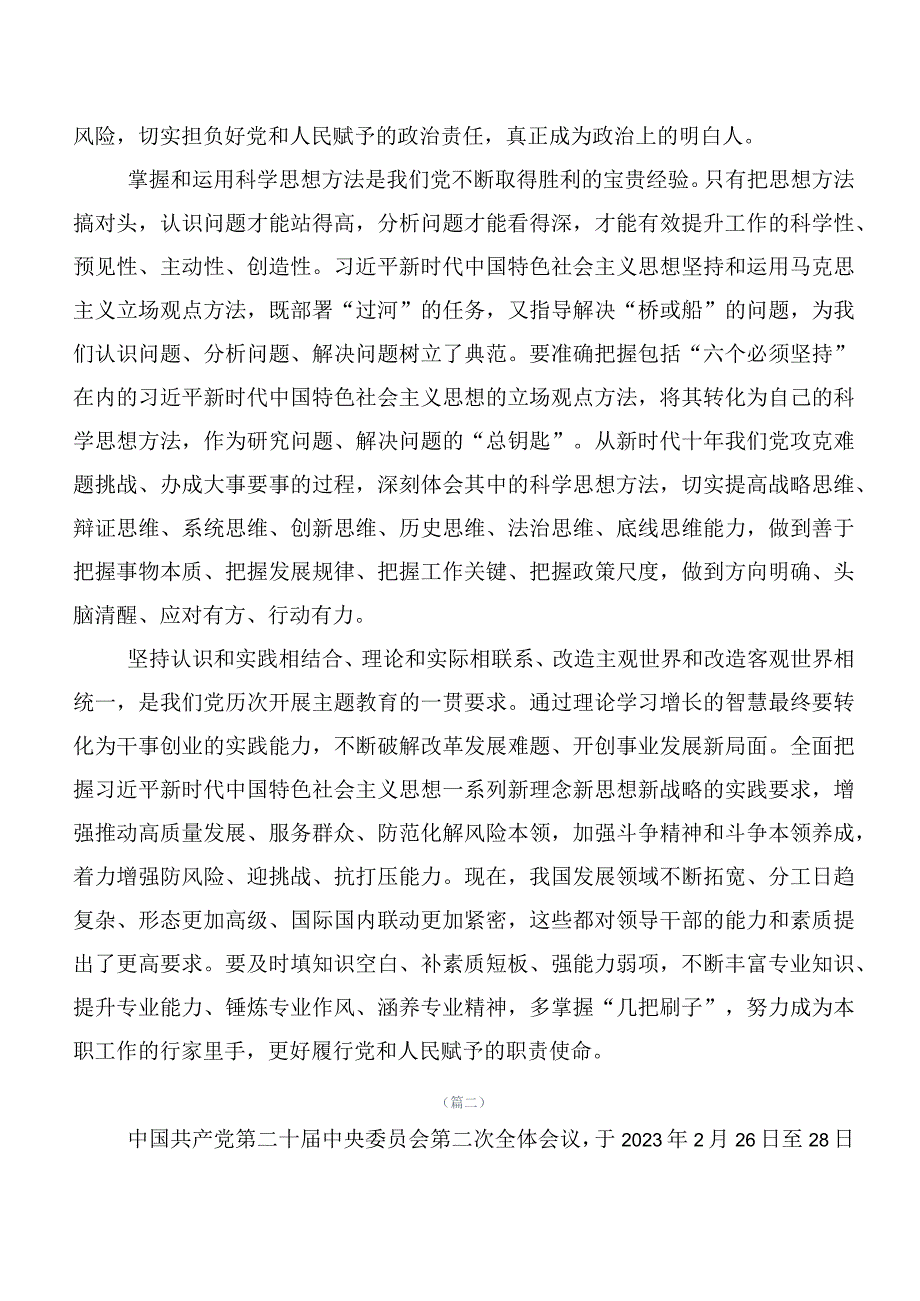 风险，切实担负好党和人民赋予的政治责任，真正成为政治上的明白人。

掌握和运用科学思想方法是我们党不断取得胜利的宝贵经验。只有把思想方法搞对头，认识问题才能站得高，分析问题才能看得深，才能有效提升工作的科学性、预见性、主动性、创造性。习近平新时代中国特色社会主义思想坚持和运用马克思主义立场观点方法，既部署“过河”的任务，又指导解决“桥或船”的问题，为我们认识问题、分析问题、解决问题树立了典范。要准确把握包括“六个必须坚持”在内的习近平新时代中国特色社会主义思想的立场观点方法，将其转化为自己的科学思想方法，作为研究问题、解决问题的“总钥匙”。从新时代十年我们党攻克难题挑战、办成大事要事的过程，深刻体会其中的科学思想方法，切实提高战略思维、辩证思维、系统思维、创新思维、历史思维、法治思维、底线思维能力，做到善于把握事物本质、把握发展规律、把握工作关键、把握政策尺度，做到方向明确、头脑清醒、应对有方、行动有力。

坚持认识和实践相结合、理论和实际相联系、改造主观世界和改造客观世界相统一，是我们党历次开展主题教育的一贯要求。通过理论学习增长的智慧最终要转化为干事创业的实践能力，不断破解改革发展难题、开创事业发展新局面。全面把握习近平新时代中国特色社会主义思想一系列新理念新思想新战略的实践要求，增强推动高质量发展、服务群众、防范化解风险本领，加强斗争精神和斗争本领养成，着力增强防风险、迎挑战、抗打压能力。现在，我国发展领域不断拓宽、分工日趋复杂、形态更加高级、国际国内联动更加紧密，这些都对领导干部的能力和素质提出了更高要求。要及时填知识空白、补素质短板、强能力弱项，不断丰富专业知识、提升专业能力、锤炼专业作风、涵养专业精神，多掌握“几把刷子”，努力成为本职工作的行家里手，更好履行党和人民赋予的职责使命。

（篇二）

中国共产党第二十届中央委员会第二次全体会议，于2023年2月26日至28日